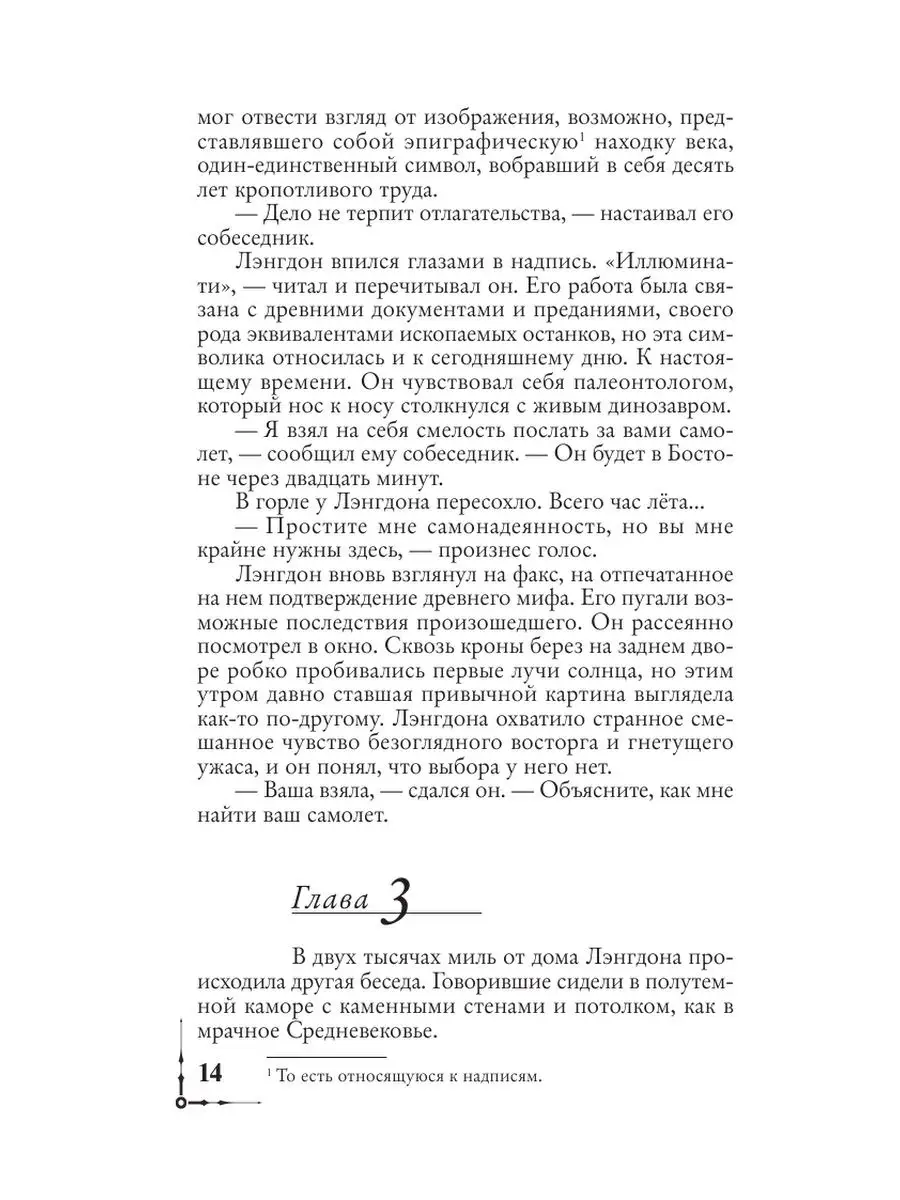 мог отвести взгляд от изображения, возможно, представлявшего собой эпиграфическую$^1$ находку века, один-единственный символ, вобравший в себя десять лет кропотливого труда.

— Дело не терпит отлагательства, — настаивал его собеседник.

Лэнгдон впился глазами в надпись. «Иллюминати», — читал и перечитывал он. Его работа была связана с древними документами и преданиями, своего рода эквивалентами ископаемых останков, но эта символика относилась и к сегодняшнему дню. К настоящему времени. Он чувствовал себя палеонтологом, который нос к носу столкнулся с живым динозавром.

— Я взял на себя смелость послать за вами самолет, — сообщил ему собеседник. — Он будет в Бостоне через двадцать минут.

В горле у Лэнгдона пересохло. Всего час лёта...

— Простите мне самонадеянность, но вы мне крайне нужны здесь, — произнес голос.

Лэнгдон вновь взглянул на факс, на отпечатанное на нем подтверждение древнего мифа. Его пугали возможные последствия произошедшего. Он рассеянно посмотрел в окно. Сквозь кроны берез на заднем дворе робко пробивались первые лучи солнца, но этим утром давно ставшая привычной картина выглядела как-то по-другому. Лэнгдона охватило странное смешанное чувство безоглядного восторга и гнетущего ужаса, и он понял, что выбора у него нет.

— Ваша взяла, — сдался он. — Объясните, как мне найти ваш самолет.

Глава 3

В двух тысячах миль от дома Лэнгдона происходила другая беседа. Говорившие сидели в полутемной каморе с каменными стенами и потолком, как в мрачное Средневековье.

14

$^1$ То есть относящуюся к надписям.